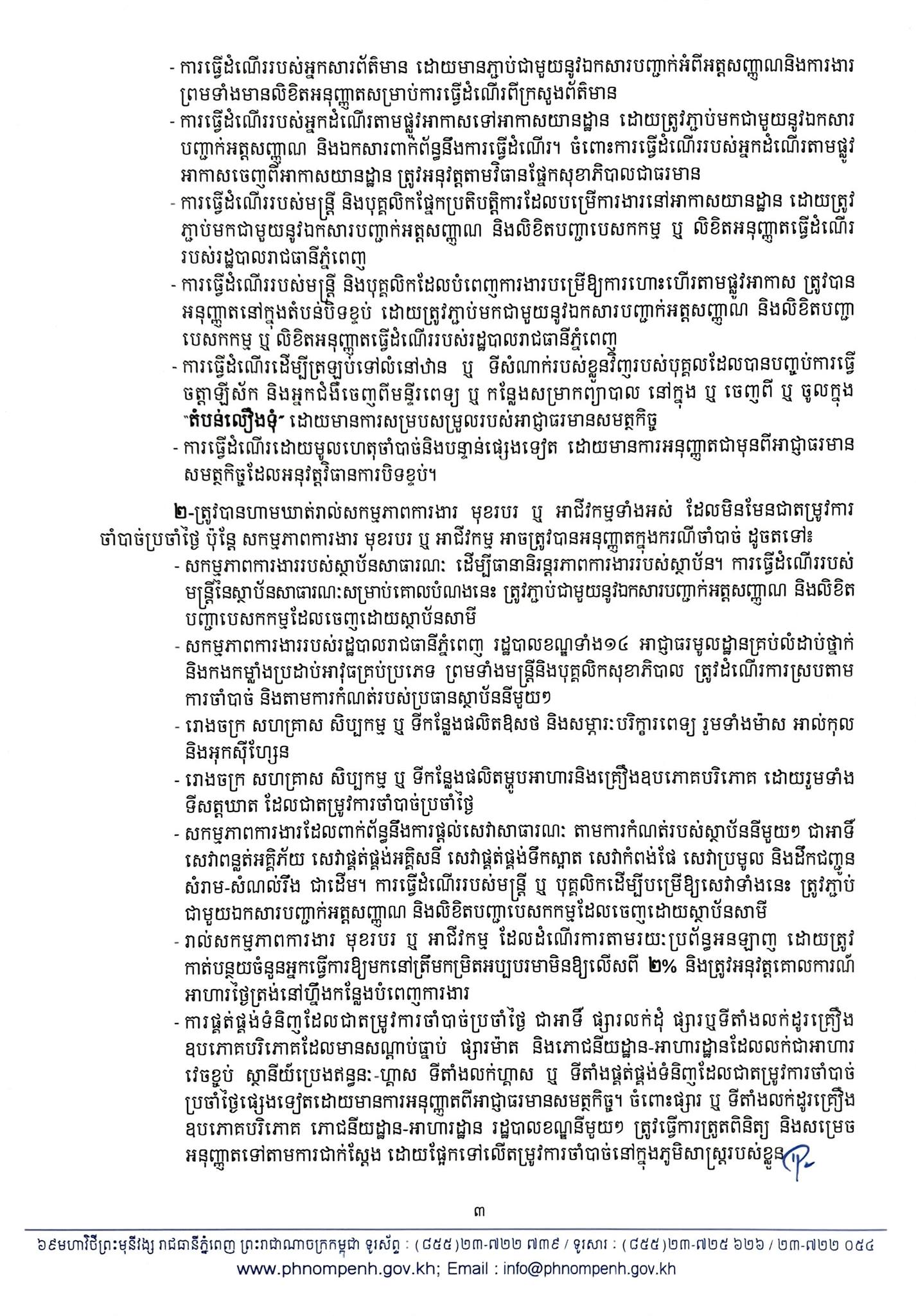 - ការធ្វើដំណើររបស់អ្នកសារព័ត៌មាន ដោយមានភ្ជាប់ជាមួយនូវឯកសារបញ្ជាក់អំពីអត្តសញ្ញាណនិងការងារ ព្រមទាំងមានលិខិតអនុញ្ញាតសម្រាប់ការធ្វើដំណើរពីក្រសួងព័ត៌មាន
- ការធ្វើដំណើររបស់អ្នកដំណើរតាមផ្លូវអាកាសទៅអាកាសយានដ្ឋាន ដោយត្រូវភ្ជាប់មកជាមួយនូវឯកសារបញ្ជាក់អត្តសញ្ញាណ និងឯកសារពាក់ព័ន្ធនឹងការធ្វើដំណើរ។ ចំពោះការធ្វើដំណើររបស់អ្នកដំណើរតាមផ្លូវអាកាសចេញពីអាកាសយានដ្ឋាន ត្រូវអនុវត្តតាមវិធានផ្នែកសុខាភិបាលជាធរមាន
- ការធ្វើដំណើររបស់មន្ត្រី និងបុគ្គលិកផ្នែកប្រតិបត្តិការដែលបម្រើការងារនៅអាកាសយានដ្ឋាន ដោយត្រូវភ្ជាប់មកជាមួយនូវឯកសារបញ្ជាក់អត្តសញ្ញាណ និងលិខិតបញ្ជាបេសកកម្ម ឬ លិខិតអនុញ្ញាតធ្វើដំណើររបស់រដ្ឋបាលរាជធានីភ្នំពេញ
- ការធ្វើដំណើររបស់មន្ត្រី និងបុគ្គលិកដែលបំពេញការងារបម្រើឱ្យការហោះហើរតាមផ្លូវអាកាស ត្រូវបានអនុញ្ញាតនៅក្នុងតំបន់បិទខ្ទប់ ដោយត្រូវភ្ជាប់មកជាមួយនូវឯកសារបញ្ជាក់អត្តសញ្ញាណ និងលិខិតបញ្ជាបេសកកម្ម ឬ លិខិតអនុញ្ញាតធ្វើដំណើររបស់រដ្ឋបាលរាជធានីភ្នំពេញ
- ការធ្វើដំណើរដើម្បីត្រឡប់ទៅលំនៅឋាន ឬ ទីសំណាក់របស់ខ្លួនវិញរបស់បុគ្គលដែលបានបញ្ចប់ការធ្វើចត្តាឡីស័ក និងអ្នកជំងឺចេញពីមន្ទីរពេទ្យ ឬ កន្លែងសម្រាកព្យាបាល នៅក្នុង ឬ ចេញពី ឬ ចូលក្នុង "តំបន់លឿងទុំ" ដោយមានការសម្របសម្រួលរបស់អាជ្ញាធរមានសមត្ថកិច្ច
- ការធ្វើដំណើរដោយមូលហេតុចាំបាច់និងបន្ទាន់ផ្សេងទៀត ដោយមានការអនុញ្ញាតជាមុនពីអាជ្ញាធរមានសមត្ថកិច្ចដែលអនុវត្តវិធានការបិទខ្ទប់។

២-ត្រូវបានហាមឃាត់រាល់សកម្មភាពការងារ មុខរបរ ឬ អាជីវកម្មទាំងអស់ ដែលមិនមែនជាតម្រូវការចាំបាច់ប្រចាំថ្ងៃ ប៉ុន្តែ សកម្មភាពការងារ មុខរបរ ឬ អាជីវកម្ម អាចត្រូវបានអនុញ្ញាតក្នុងករណីចាំបាច់ ដូចតទៅ៖
- សកម្មភាពការងាររបស់ស្ថាប័នសាធារណៈ ដើម្បីធានានិរន្តរភាពការងាររបស់ស្ថាប័ន។ ការធ្វើដំណើររបស់មន្ត្រីនៃស្ថាប័នសាធារណៈសម្រាប់គោលបំណងនេះ ត្រូវភ្ជាប់ជាមួយនូវឯកសារបញ្ជាក់អត្តសញ្ញាណ និងលិខិតបញ្ជាបេសកកម្មដែលចេញដោយស្ថាប័នសាមី
- សកម្មភាពការងាររបស់រដ្ឋបាលរាជធានីភ្នំពេញ រដ្ឋបាលខណ្ឌទាំង១៤ អាជ្ញាធរមូលដ្ឋានគ្រប់លំដាប់ថ្នាក់ និងកងកម្លាំងប្រដាប់អាវុធគ្រប់ប្រភេទ ព្រមទាំងមន្ត្រីនិងបុគ្គលិកសុខាភិបាល ត្រូវដំណើរការស្របតាមការចាំបាច់ និងតាមការកំណត់របស់ប្រធានស្ថាប័ននីមួយៗ
- រោងចក្រ សហគ្រាស សិប្បកម្ម ឬ ទីកន្លែងផលិតឱសថ និងសម្ភារៈបរិក្ខារពេទ្យ រួមទាំងម៉ាស អាល់កុល និងអុកស៊ីហ្សែន
- រោងចក្រ សហគ្រាស សិប្បកម្ម ឬ ទីកន្លែងផលិតម្ហូបអាហារនិងគ្រឿងឧបភោគបរិភោគ ដោយរួមទាំងទីសត្តឃាត ដែលជាតម្រូវការចាំបាច់ប្រចាំថ្ងៃ
- សកម្មភាពការងារដែលពាក់ព័ន្ធនឹងការផ្តល់សេវាសាធារណៈ តាមការកំណត់របស់ស្ថាប័ននីមួយៗ ជាអាទិ៍ សេវាពន្លត់អគ្គិភ័យ សេវាផ្គត់ផ្គង់អគ្គិសនី សេវាផ្គត់ផ្គង់ទឹកស្អាត សេវាកំពង់ផែ សេវាប្រមូល និងដឹកជញ្ជូនសំរាម-សំណល់រឹង ជាដើម។ ការធ្វើដំណើររបស់មន្ត្រី ឬ បុគ្គលិកដើម្បីបម្រើឱ្យសេវាទាំងនេះ ត្រូវភ្ជាប់ជាមួយឯកសារបញ្ជាក់អត្តសញ្ញាណ និងលិខិតបញ្ជាបេសកកម្មដែលចេញដោយស្ថាប័នសាមី
- រាល់សកម្មភាពការងារ មុខរបរ ឬ អាជីវកម្ម ដែលដំណើរការតាមរយៈប្រព័ន្ធអនឡាញ ដោយត្រូវកាត់បន្ថយចំនួនអ្នកធ្វើការឱ្យមកនៅត្រឹមកម្រិតអប្បបរមាមិនឱ្យលើសពី ២% និងត្រូវអនុវត្តគោលការណ៍អាហារថ្ងៃត្រង់នៅហ្នឹងកន្លែងបំពេញការងារ
- ការផ្គត់ផ្គង់ទំនិញដែលជាតម្រូវការចាំបាច់ប្រចាំថ្ងៃ ជាអាទិ៍ ផ្សារលក់ដុំ ផ្សារឬទីតាំងលក់ដូរគ្រឿងឧបភោគបរិភោគដែលមានសណ្តាប់ធ្នាប់ ផ្សារម៉ាត និងភោជនីយដ្ឋាន-អាហារដ្ឋានដែលលក់ជាអាហារវេចខ្ចប់ ស្ថានីយ៍ប្រេងឥន្ធនៈ-ហ្គាស ទីតាំងលក់ហ្គាស ឬ ទីតាំងផ្គត់ផ្គង់ទំនិញដែលជាតម្រូវការចាំបាច់ប្រចាំថ្ងៃផ្សេងទៀតដោយមានការអនុញ្ញាតពីអាជ្ញាធរមានសមត្ថកិច្ច។ ចំពោះផ្សារ ឬ ទីតាំងលក់ដូរគ្រឿងឧបភោគបរិភោគ ភោជនីយដ្ឋាន-អាហារដ្ឋាន រដ្ឋបាលខណ្ឌនីមួយៗ ត្រូវធ្វើការត្រួតពិនិត្យ និងសម្រេចអនុញ្ញាតទៅតាមការជាក់ស្តែង ដោយផ្អែកទៅលើតម្រូវការចាំបាច់នៅក្នុងភូមិសាស្ត្ររបស់ខ្លួន

៣

៦៩មហាវិថីព្រះមុនីវង្ស រាជធានីភ្នំពេញ ព្រះរាជាណាចក្រកម្ពុជា ទូរស័ព្ទ : (៨៥៥)២៣-៧២២ ៧៣៩ / ទូរសារ : (៨៥៥)២៣-៧២៥ ៦២៦ / ២៣-៧២២ ០៥៤
www.phnompenh.gov.kh; Email : info@phnompenh.gov.kh